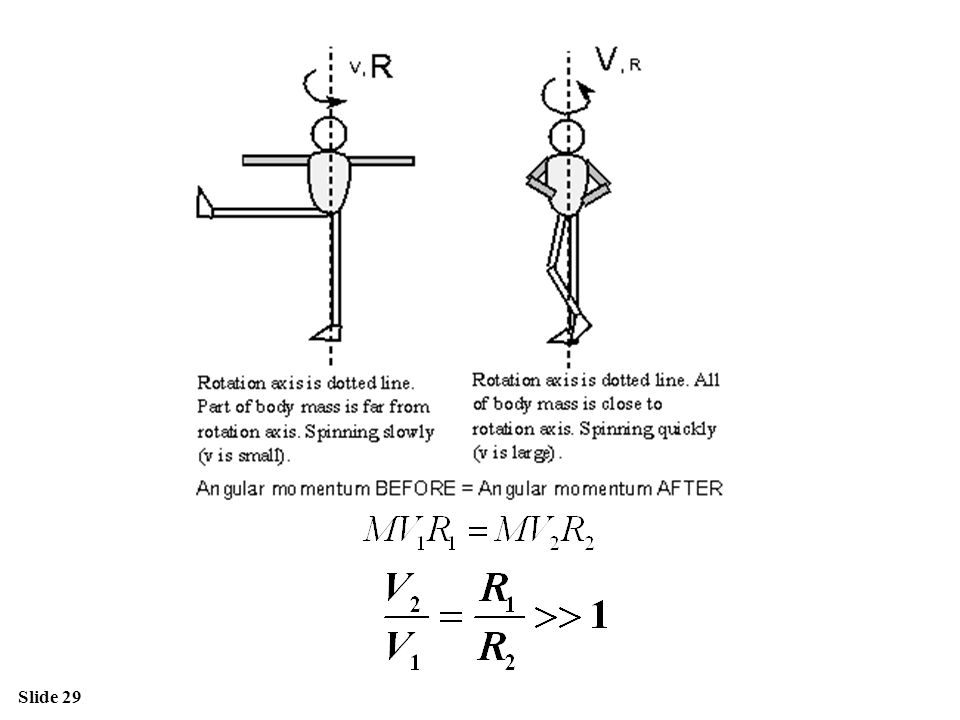 v, R

V, R

Rotation axis is dotted line. Part of body mass is far from rotation axis. Spinning slowly (v is small).

Rotation axis is dotted line. All of body mass is close to rotation axis. Spinning quickly (v is large).

Angular momentum BEFORE = Angular momentum AFTER

$MV_1R_1 = MV_2R_2$

$\frac{V_2}{V_1} = \frac{R_1}{R_2} >> 1$

Slide 29